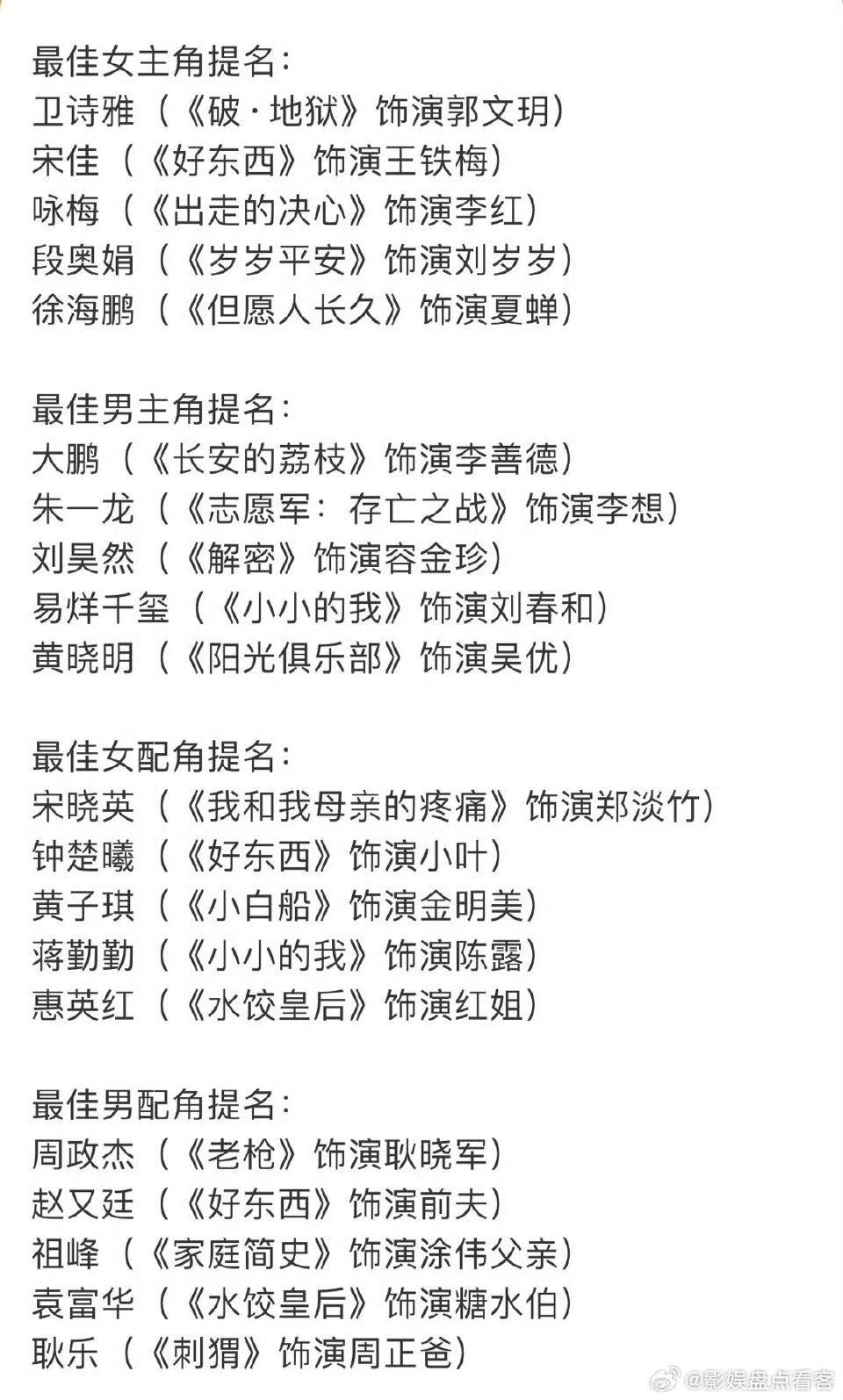 最佳女主角提名：
卫诗雅（《破·地狱》饰演郭文玥）
宋佳（《好东西》饰演王铁梅）
咏梅（《出走的决心》饰演李红）
段奥娟（《岁岁平安》饰演刘岁岁）
徐海鹏（《但愿人长久》饰演夏蝉）

最佳男主角提名：
大鹏（《长安的荔枝》饰演李善德）
朱一龙（《志愿军：存亡之战》饰演李想）
刘昊然（《解密》饰演容金珍）
易烊千玺（《小小的我》饰演刘春和）
黄晓明（《阳光俱乐部》饰演吴优）

最佳女配角提名：
宋晓英（《我和我母亲的疼痛》饰演郑淡竹）
钟楚曦（《好东西》饰演小叶）
黄子琪（《小白船》饰演金明美）
蒋勤勤（《小小的我》饰演陈露）
惠英红（《水饺皇后》饰演红姐）

最佳男配角提名：
周政杰（《老枪》饰演耿晓军）
赵又廷（《好东西》饰演前夫）
祖峰（《家庭简史》饰演涂伟父亲）
袁富华（《水饺皇后》饰演糖水伯）
耿乐（《刺猬》饰演周正爸）

@影娱盘点看客